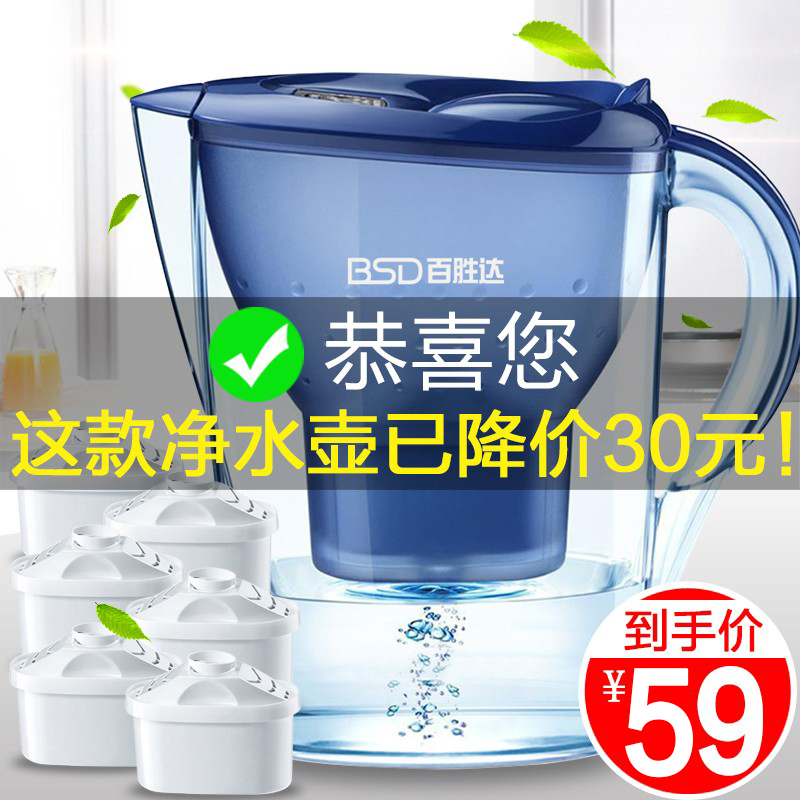 BSD 百胜达

恭喜您

这款净水壶已降价30元!

到手价

¥59